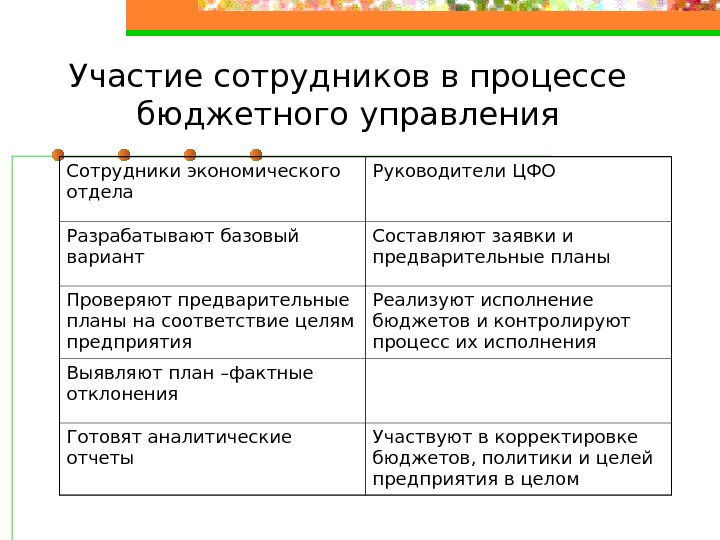 Участие сотрудников в процессе бюджетного управления

| Сотрудники экономического отдела | Руководители ЦФО |
|---|---|
| Разрабатывают базовый вариант | Составляют заявки и предварительные планы |
| Проверяют предварительные планы на соответствие целям предприятия | Реализуют исполнение бюджетов и контролируют процесс их исполнения |
| Выявляют план –фактные отклонения | |
| Готовят аналитические отчеты | Участвуют в корректировке бюджетов, политики и целей предприятия в целом |